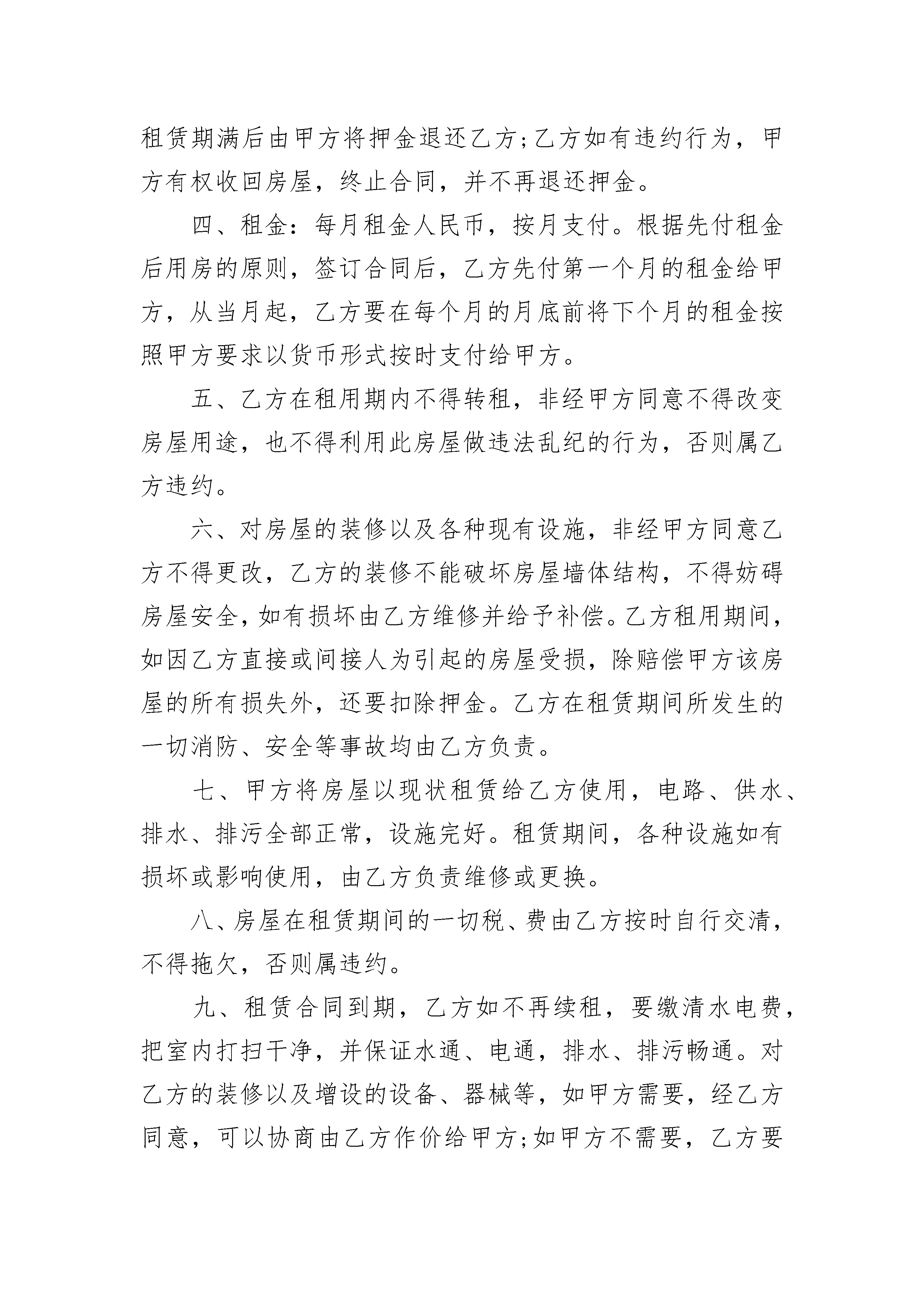 租赁期满后由甲方将押金退还乙方;乙方如有违约行为，甲方有权收回房屋，终止合同，并不再退还押金。

四、租金：每月租金人民币，按月支付。根据先付租金后用房的原则，签订合同后，乙方先付第一个月的租金给甲方，从当月起，乙方要在每个月的月底前将下个月的租金按照甲方要求以货币形式按时支付给甲方。

五、乙方在租用期内不得转租，非经甲方同意不得改变房屋用途，也不得利用此房屋做违法乱纪的行为，否则属乙方违约。

六、对房屋的装修以及各种现有设施，非经甲方同意乙方不得更改，乙方的装修不能破坏房屋墙体结构，不得妨碍房屋安全，如有损坏由乙方维修并给予补偿。乙方租用期间，如因乙方直接或间接人为引起的房屋受损，除赔偿甲方该房屋的所有损失外，还要扣除押金。乙方在租赁期间所发生的一切消防、安全等事故均由乙方负责。

七、甲方将房屋以现状租赁给乙方使用，电路、供水、排水、排污全部正常，设施完好。租赁期间，各种设施如有损坏或影响使用，由乙方负责维修或更换。

八、房屋在租赁期间的一切税、费由乙方按时自行交清，不得拖欠，否则属违约。

九、租赁合同到期，乙方如不再续租，要缴清水电费，把室内打扫干净，并保证水通、电通，排水、排污畅通。对乙方的装修以及增设的设备、器械等，如甲方需要，经乙方同意，可以协商由乙方作价给甲方;如甲方不需要，乙方要